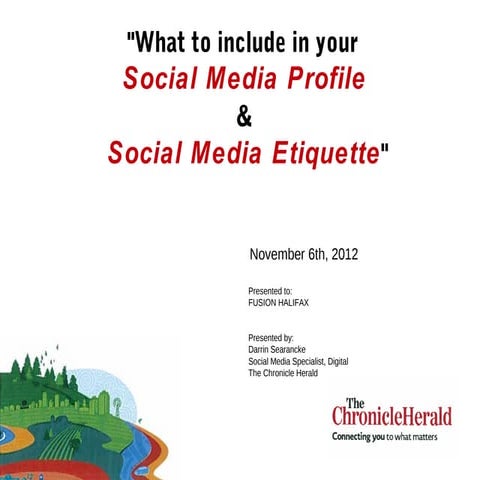 "What to include in your
Social Media Profile
&
Social Media Etiquette"

November 6th, 2012

Presented to:
FUSION HALIFAX

Presented by:
Darrin Searancke
Social Media Specialist, Digital
The Chronicle Herald

The
ChronicleHerald
Connecting you to what matters